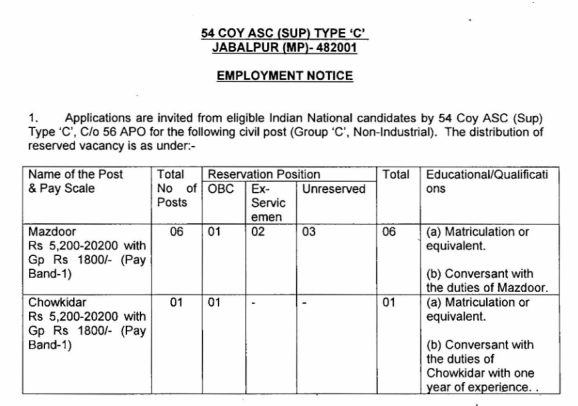 54 COY ASC (SUP) TYPE 'C'
JABALPUR (MP)- 482001

EMPLOYMENT NOTICE

1. Applications are invited from eligible Indian National candidates by 54 Coy ASC (Sup) Type 'C', C/o 56 APO for the following civil post (Group 'C', Non-Industrial). The distribution of reserved vacancy is as under:-

| Name of the Post & Pay Scale | Total No of Posts | Reservation Position: OBC | Reservation Position: Ex-Servicemen | Reservation Position: Unreserved | Total | Educational/Qualifications |
|---|---|---|---|---|---|---|
| Mazdoor Rs 5,200-20200 with Gp Rs 1800/- (Pay Band-1) | 06 | 01 | 02 | 03 | 06 | (a) Matriculation or equivalent. (b) Conversant with the duties of Mazdoor. |
| Chowkidar Rs 5,200-20200 with Gp Rs 1800/- (Pay Band-1) | 01 | 01 | - | - | 01 | (a) Matriculation or equivalent. (b) Conversant with the duties of Chowkidar with one year of experience. . |